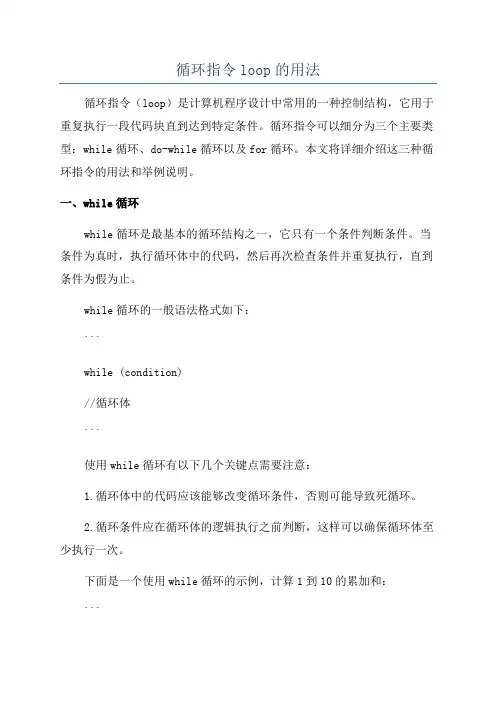 循环指令 loop 的用法

循环指令（loop）是计算机程序设计中常用的一种控制结构，它用于重复执行一段代码块直到达到特定条件。循环指令可以细分为三个主要类型：while 循环、do-while 循环以及 for 循环。本文将详细介绍这三种循环指令的用法和举例说明。

一、while 循环

while 循环是最基本的循环结构之一，它只有一个条件判断条件。当条件为真时，执行循环体中的代码，然后再次检查条件并重复执行，直到条件为假为止。

while 循环的一般语法格式如下：

```

while (condition)

//循环体

```

使用 while 循环有以下几个关键点需要注意：

1.循环体中的代码应该能够改变循环条件，否则可能导致死循环。

2.循环条件应在循环体的逻辑执行之前判断，这样可以确保循环体至少执行一次。

下面是一个使用 while 循环的示例，计算 1 到 10 的累加和：

```